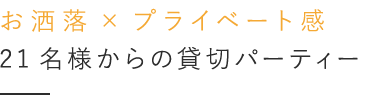 お洒落 × プライベート感
21名様からの貸切パーティー